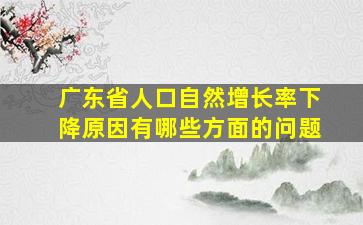 广东省人口自然增长率下降原因有哪些方面的问题